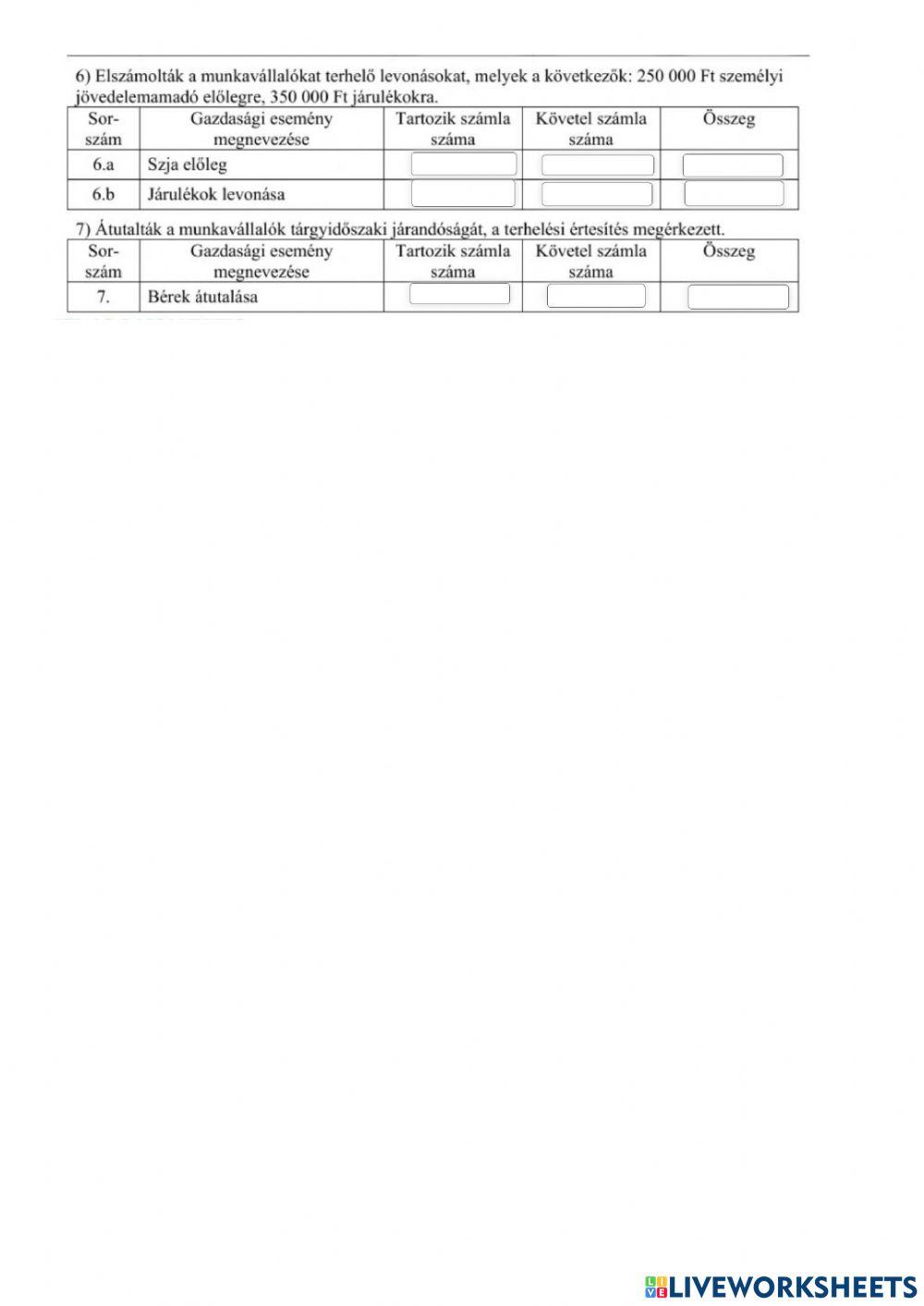 6) Elszámolták a munkavállalókat terhelő levonásokat, melyek a következők: 250 000 Ft személyi jövedelemamadó előlegre, 350 000 Ft járulékokra.

| Sor-szám | Gazdasági esemény megnevezése | Tartozik számla száma | Követel számla száma | Összeg |
|---|---|---|---|---|
| 6.a | Szja előleg | | | |
| 6.b | Járulékok levonása | | | |

7) Átutalták a munkavállalók tárgyidőszaki járandóságát, a terhelési értesítés megérkezett.

| Sor-szám | Gazdasági esemény megnevezése | Tartozik számla száma | Követel számla száma | Összeg |
|---|---|---|---|---|
| 7. | Bérek átutalása | | | |

LIVEWORKSHEETS